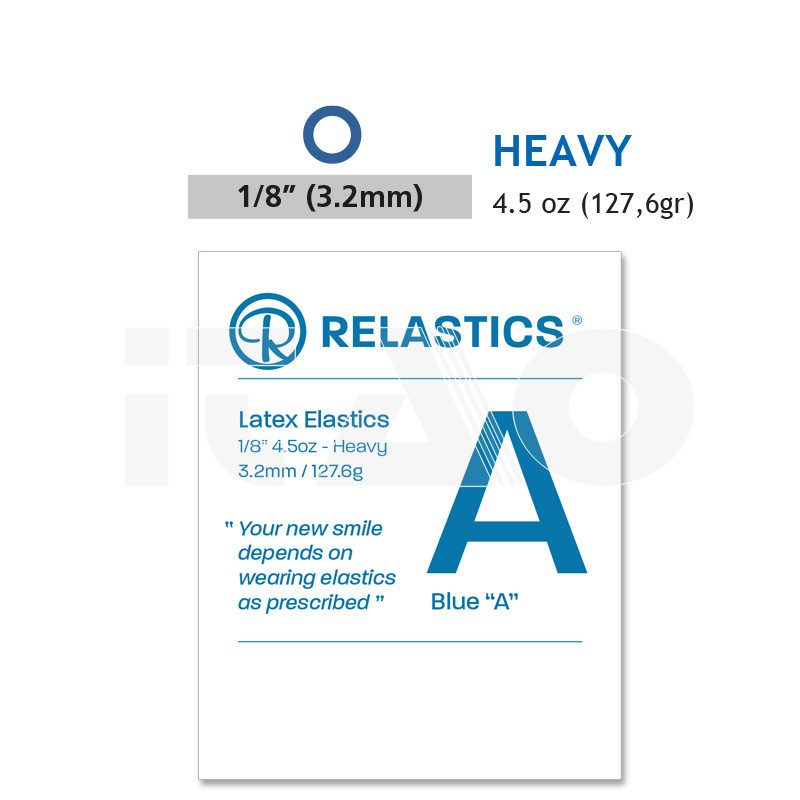 1/8" (3.2mm)

HEAVY
4.5 oz (127,6gr)

RELASTICS®

Latex Elastics
1/8" 4.5oz - Heavy
3.2mm / 127.6g

" Your new smile depends on wearing elastics as prescribed "

A

Blue "A"